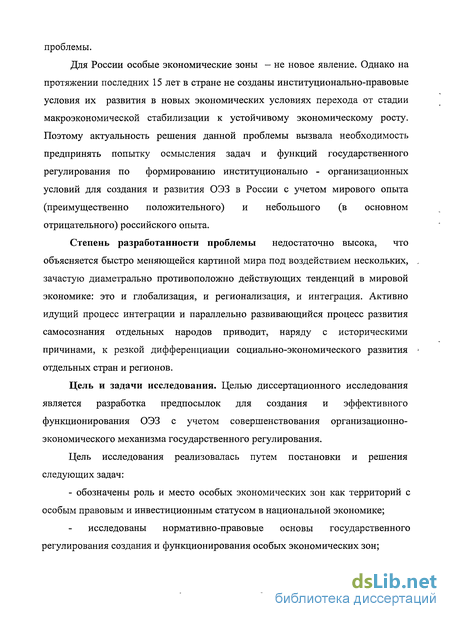 проблемы.

Для России особые экономические зоны – не новое явление. Однако на протяжении последних 15 лет в стране не созданы институционально-правовые условия их развития в новых экономических условиях перехода от стадии макроэкономической стабилизации к устойчивому экономическому росту. Поэтому актуальность решения данной проблемы вызвала необходимость предпринять попытку осмысления задач и функций государственного регулирования по формированию институционально - организационных условий для создания и развития ОЭЗ в России с учетом мирового опыта (преимущественно положительного) и небольшого (в основном отрицательного) российского опыта.

Степень разработанности проблемы недостаточно высока, что объясняется быстро меняющейся картиной мира под воздействием нескольких, зачастую диаметрально противоположно действующих тенденций в мировой экономике: это и глобализация, и регионализация, и интеграция. Активно идущий процесс интеграции и параллельно развивающийся процесс развития самосознания отдельных народов приводит, наряду с историческими причинами, к резкой дифференциации социально-экономического развития отдельных стран и регионов.

Цель и задачи исследования. Целью диссертационного исследования является разработка предпосылок для создания и эффективного функционирования ОЭЗ с учетом совершенствования организационно-экономического механизма государственного регулирования.

Цель исследования реализовалась путем постановки и решения следующих задач:

- обозначены роль и место особых экономических зон как территорий с особым правовым и инвестиционным статусом в национальной экономике;

- исследованы нормативно-правовые основы государственного регулирования создания и функционирования особых экономических зон;

dsLib.net
библиотека диссертаций